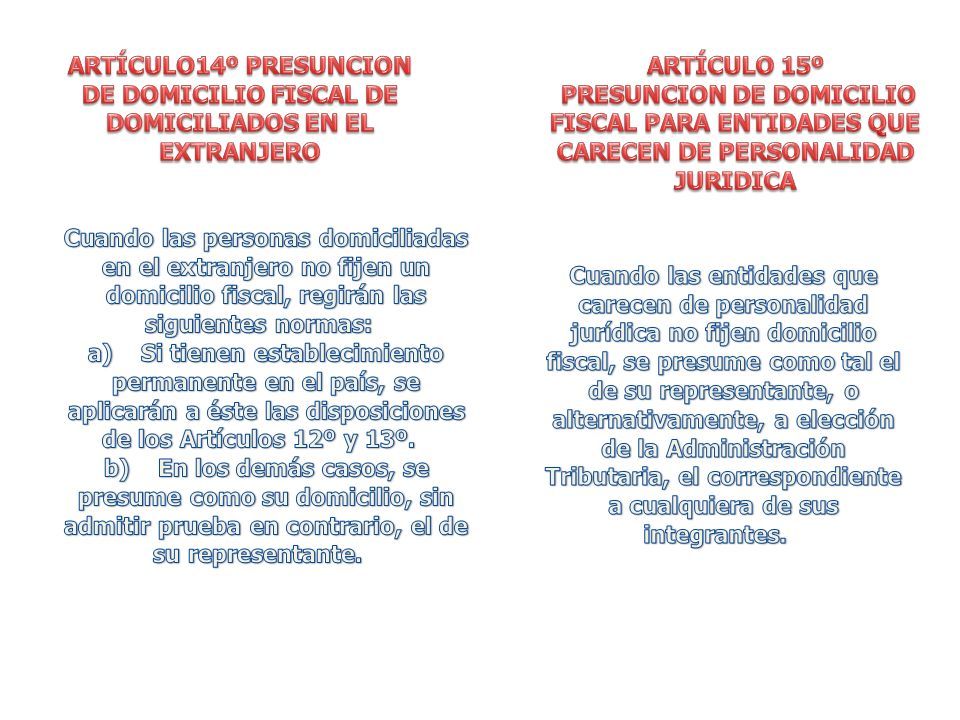 ARTÍCULO14º PRESUNCION DE DOMICILIO FISCAL DE DOMICILIADOS EN EL EXTRANJERO

Cuando las personas domiciliadas en el extranjero no fijen un domicilio fiscal, regirán las siguientes normas:
a) Si tienen establecimiento permanente en el país, se aplicarán a éste las disposiciones de los Artículos 12º y 13º.
b) En los demás casos, se presume como su domicilio, sin admitir prueba en contrario, el de su representante.

ARTÍCULO 15º PRESUNCION DE DOMICILIO FISCAL PARA ENTIDADES QUE CARECEN DE PERSONALIDAD JURIDICA

Cuando las entidades que carecen de personalidad jurídica no fijen domicilio fiscal, se presume como tal el de su representante, o alternativamente, a elección de la Administración Tributaria, el correspondiente a cualquiera de sus integrantes.